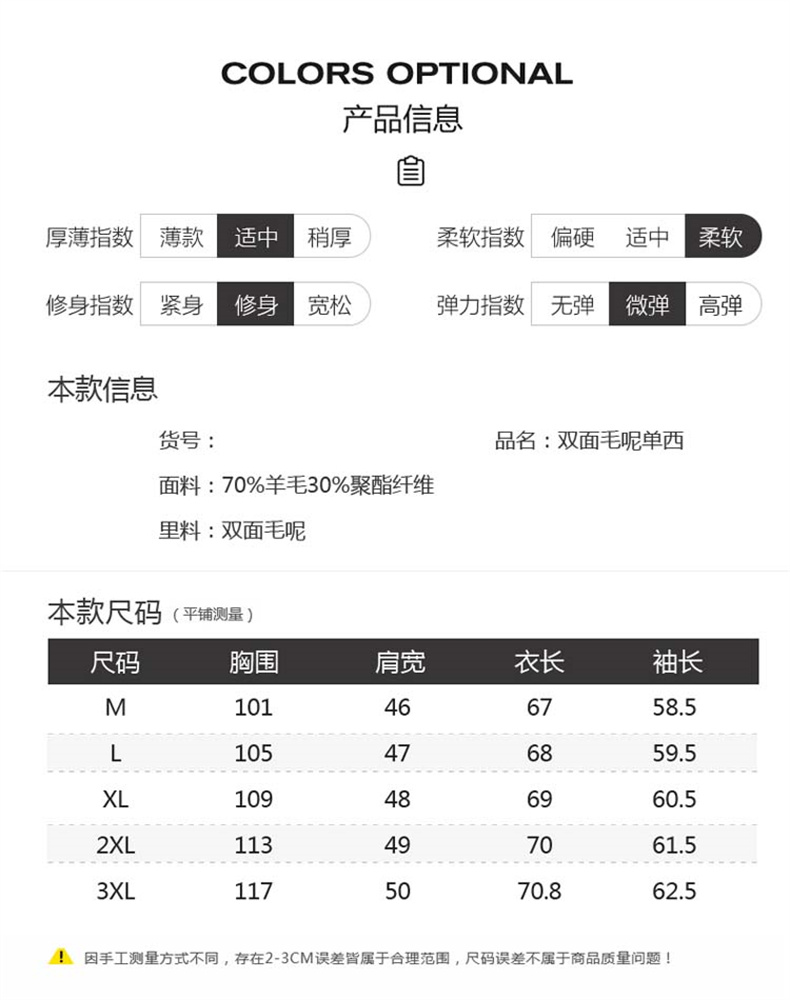 COLORS OPTIONAL
产品信息

厚薄指数 薄款 适中 稍厚
柔软指数 偏硬 适中 柔软
修身指数 紧身 修身 宽松
弹力指数 无弹 微弹 高弹

本款信息

货号：
品名：双面毛呢单西
面料：70%羊毛30%聚酯纤维
里料：双面毛呢

本款尺码（平铺测量）

| 尺码 | 胸围 | 肩宽 | 衣长 | 袖长 |
|---|---|---|---|---|
| M | 101 | 46 | 67 | 58.5 |
| L | 105 | 47 | 68 | 59.5 |
| XL | 109 | 48 | 69 | 60.5 |
| 2XL | 113 | 49 | 70 | 61.5 |
| 3XL | 117 | 50 | 70.8 | 62.5 |

因手工测量方式不同，存在2-3CM误差皆属于合理范围，尺码误差不属于商品质量问题！